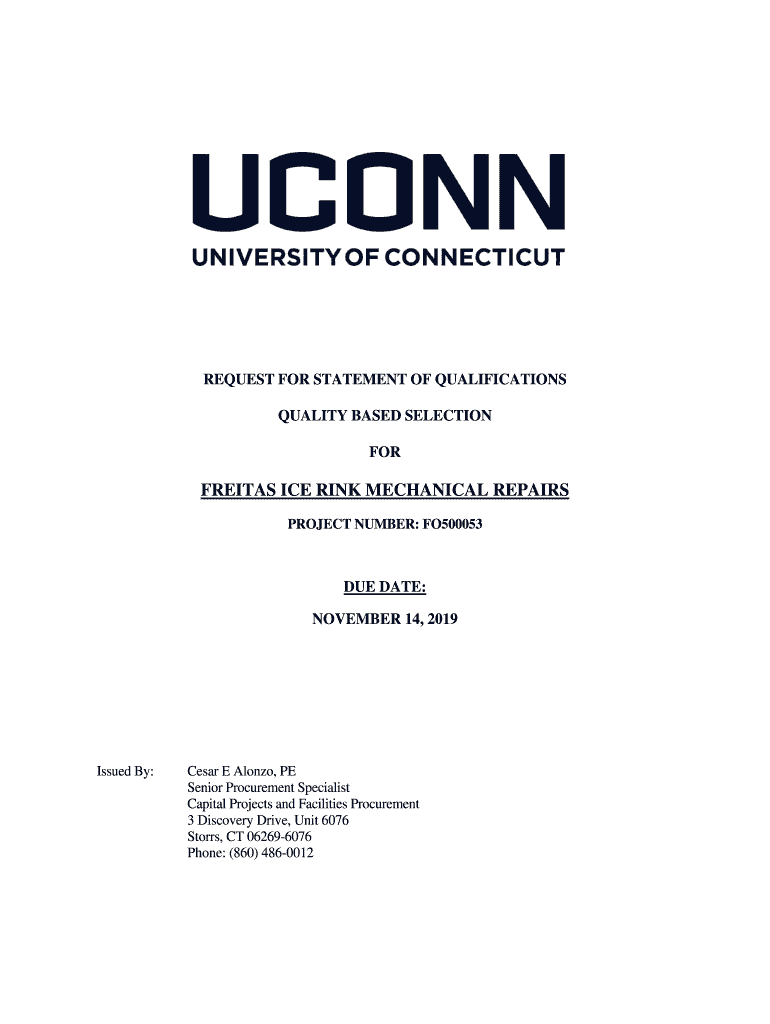 UCONN
UNIVERSITY OF CONNECTICUT

REQUEST FOR STATEMENT OF QUALIFICATIONS

QUALITY BASED SELECTION

FOR

FREITAS ICE RINK MECHANICAL REPAIRS

PROJECT NUMBER: FO500053

DUE DATE:

NOVEMBER 14, 2019

Issued By:

Cesar E Alonzo, PE
Senior Procurement Specialist
Capital Projects and Facilities Procurement
3 Discovery Drive, Unit 6076
Storrs, CT 06269-6076
Phone: (860) 486-0012